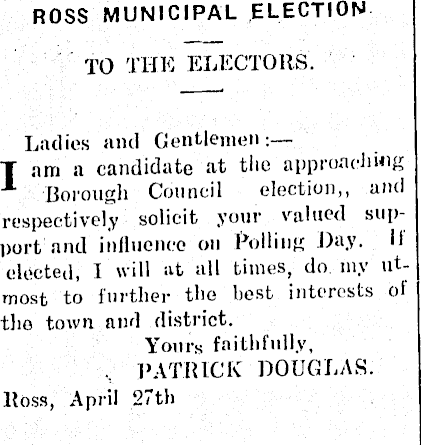 ROSS MUNICIPAL ELECTION.

TO THE ELECTORS.

Ladies and Gentlemen:—

I am a candidate at the approaching Borough Council election,, and respectively solicit your valued support and influence on Polling Day. If elected, I will at all times, do my utmost to further the best interests of the town and district.

Yours faithfully,
PATRICK DOUGLAS.

Ross, April 27th